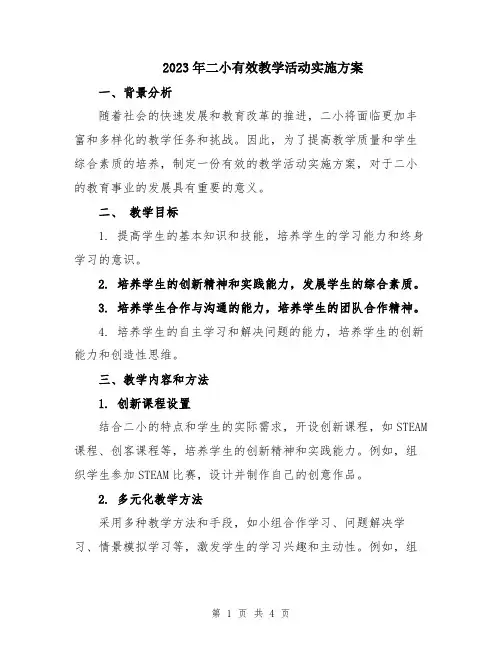 2023年二小有效教学活动实施方案

一、背景分析

随着社会的快速发展和教育改革的推进，二小将面临更加丰富和多样化的教学任务和挑战。因此，为了提高教学质量和学生综合素质的培养，制定一份有效的教学活动实施方案，对于二小的教育事业的发展具有重要的意义。

二、 教学目标

1. 提高学生的基本知识和技能，培养学生的学习能力和终身学习的意识。

2. 培养学生的创新精神和实践能力，发展学生的综合素质。

3. 培养学生合作与沟通的能力，培养学生的团队合作精神。

4. 培养学生的自主学习和解决问题的能力，培养学生的创新能力和创造性思维。

三、教学内容和方法

1. 创新课程设置

结合二小的特点和学生的实际需求，开设创新课程，如STEAM课程、创客课程等，培养学生的创新精神和实践能力。例如，组织学生参加STEAM比赛，设计并制作自己的创意作品。

2. 多元化教学方法

采用多种教学方法和手段，如小组合作学习、问题解决学习、情景模拟学习等，激发学生的学习兴趣和主动性。例如，组

第 1 页 共 4 页